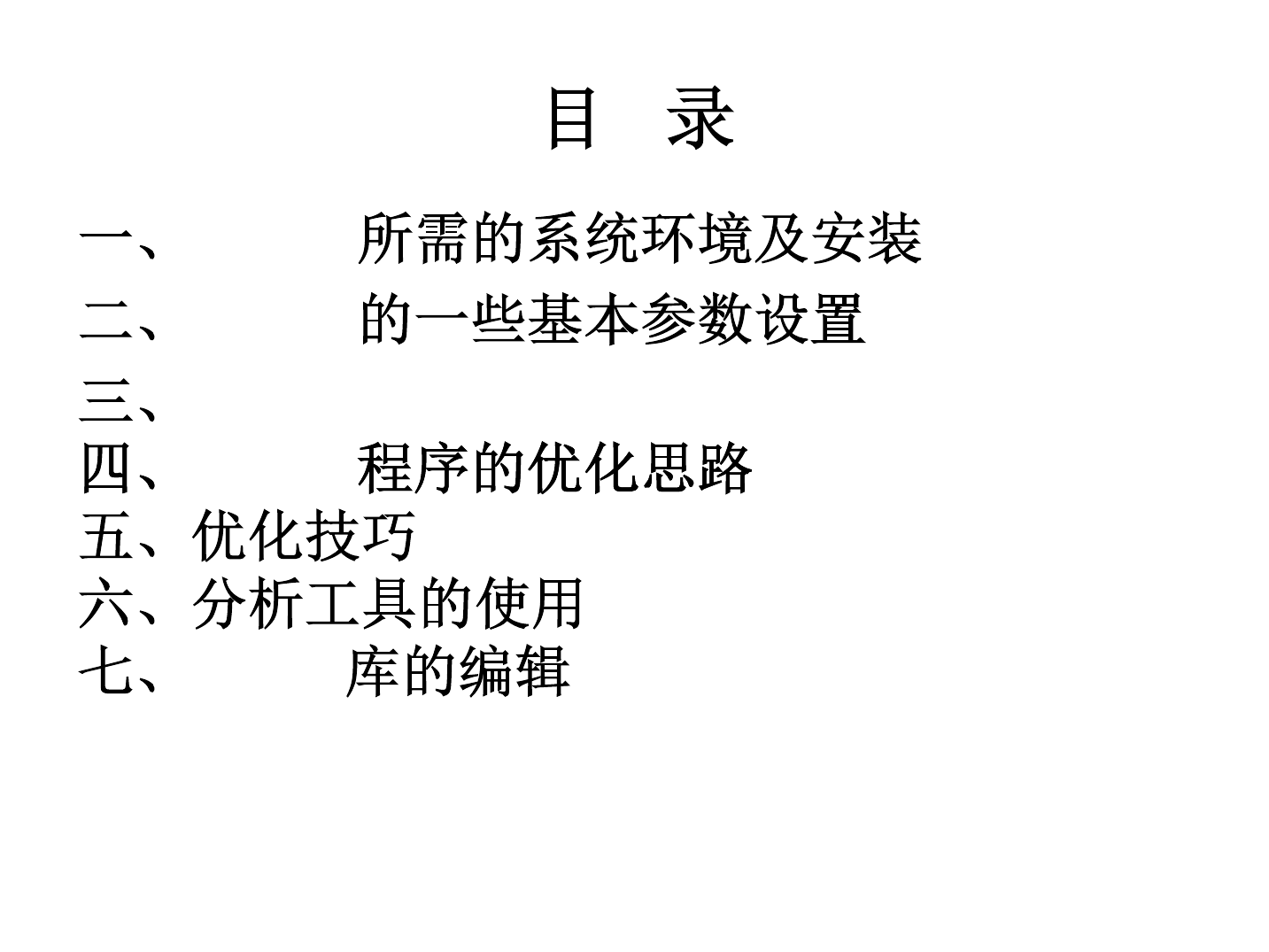 目 录

一、 所需的系统环境及安装
二、 的一些基本参数设置
三、
四、 程序的优化思路
五、优化技巧
六、分析工具的使用
七、 库的编辑